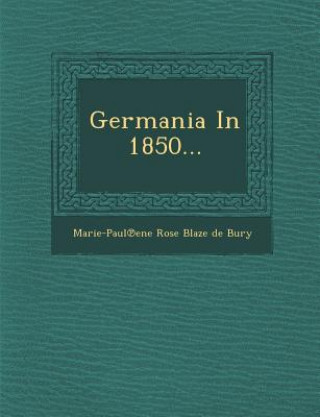 Germania In 1850...

Marie-Paul®ene Rose Blaze de Bury